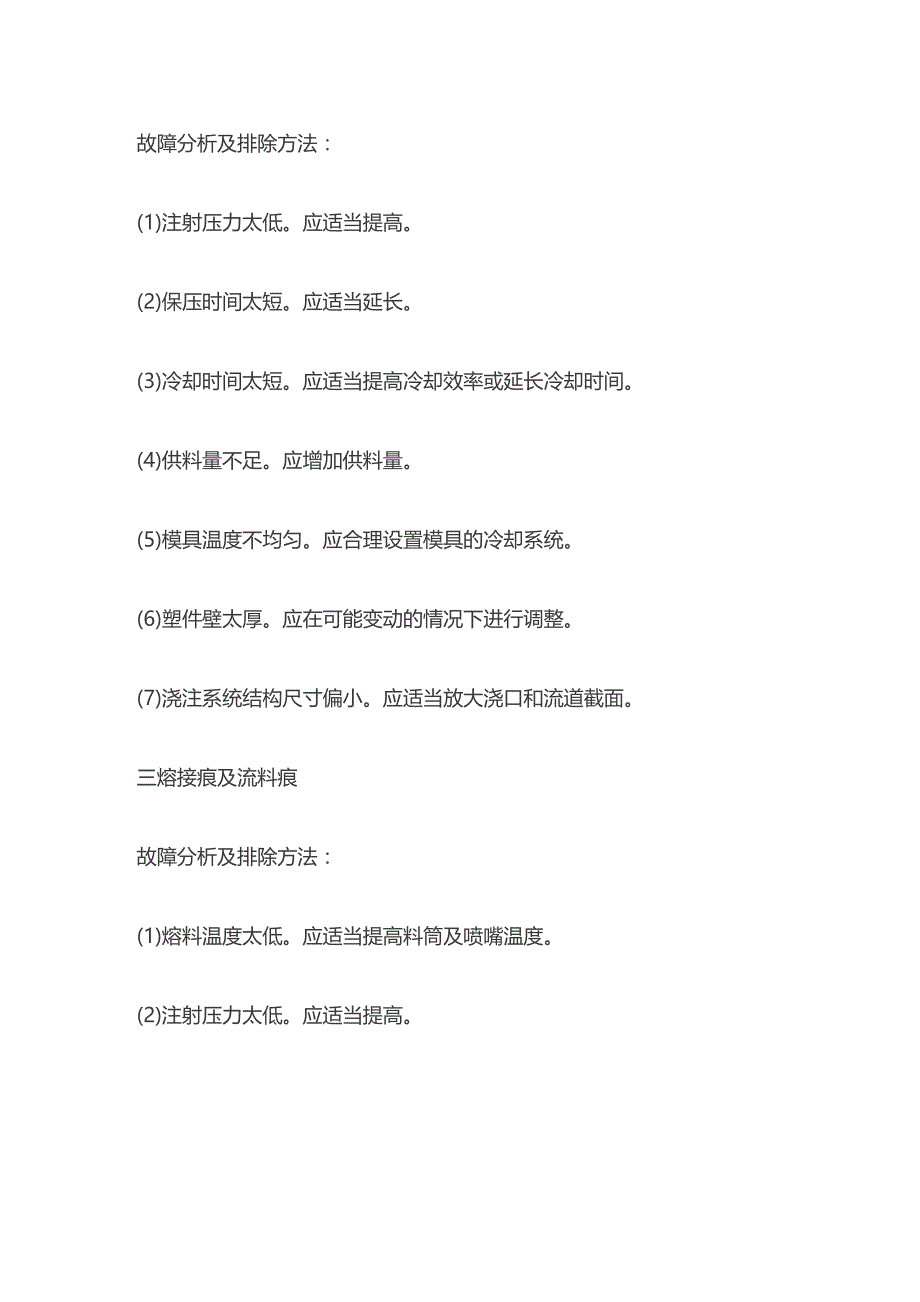 故障分析及排除方法：

(1)注射压力太低。应适当提高。

(2)保压时间太短。应适当延长。

(3)冷却时间太短。应适当提高冷却效率或延长冷却时间。

(4)供料量不足。应增加供料量。

(5)模具温度不均匀。应合理设置模具的冷却系统。

(6)塑件壁太厚。应在可能变动的情况下进行调整。

(7)浇注系统结构尺寸偏小。应适当放大浇口和流道截面。

三熔接痕及流料痕

故障分析及排除方法：

(1)熔料温度太低。应适当提高料筒及喷嘴温度。

(2)注射压力太低。应适当提高。